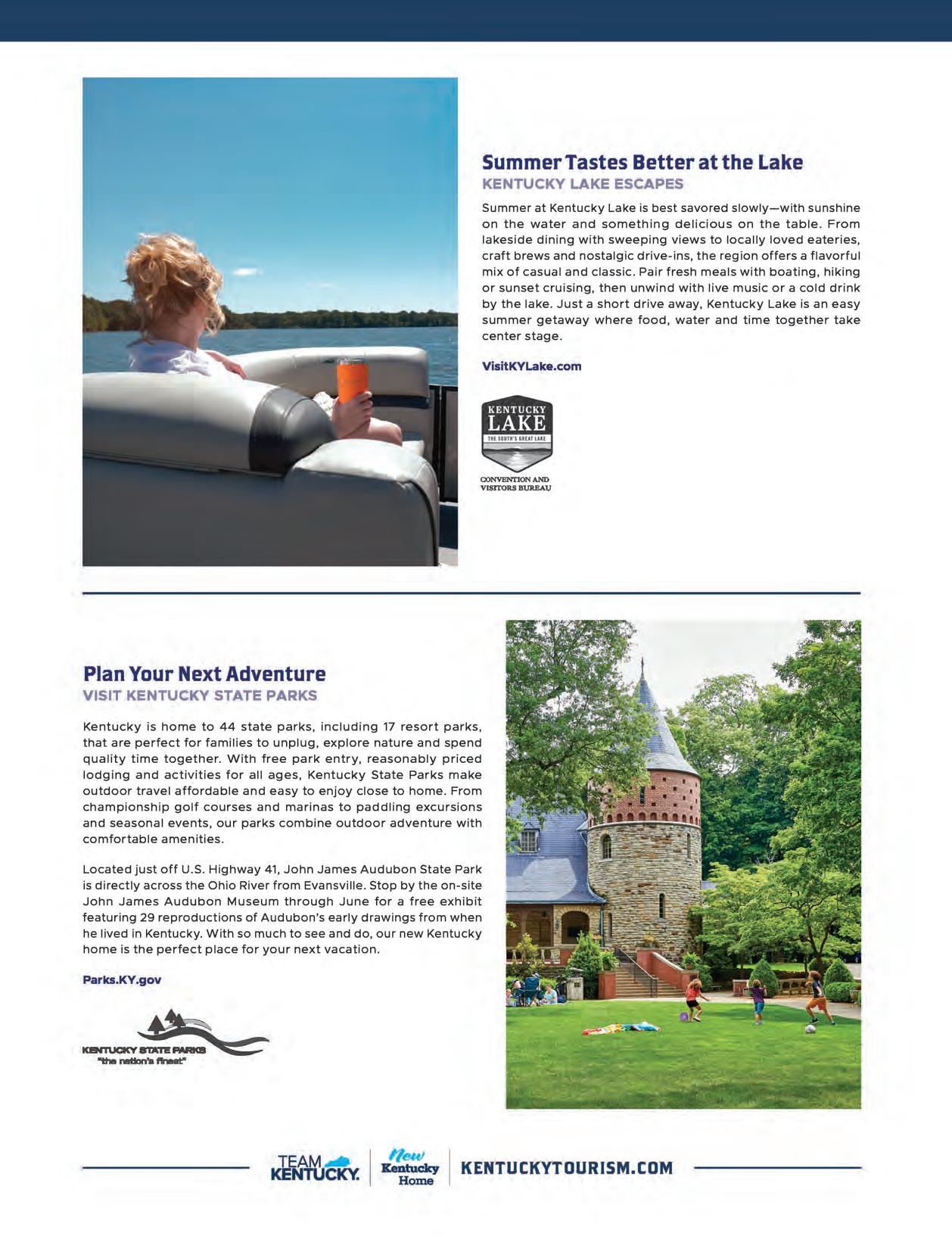 Summer Tastes Better at the Lake
KENTUCKY LAKE ESCAPES

Summer at Kentucky Lake is best savored slowly—with sunshine on the water and something delicious on the table. From lakeside dining with sweeping views to locally loved eateries, craft brews and nostalgic drive-ins, the region offers a flavorful mix of casual and classic. Pair fresh meals with boating, hiking or sunset cruising, then unwind with live music or a cold drink by the lake. Just a short drive away, Kentucky Lake is an easy summer getaway where food, water and time together take center stage.

VisitKYLake.com

KENTUCKY LAKE
THE SOUTH'S GREAT LAKE
CONVENTION AND VISITORS BUREAU

Plan Your Next Adventure
VISIT KENTUCKY STATE PARKS

Kentucky is home to 44 state parks, including 17 resort parks, that are perfect for families to unplug, explore nature and spend quality time together. With free park entry, reasonably priced lodging and activities for all ages, Kentucky State Parks make outdoor travel affordable and easy to enjoy close to home. From championship golf courses and marinas to paddling excursions and seasonal events, our parks combine outdoor adventure with comfortable amenities.

Located just off U.S. Highway 41, John James Audubon State Park is directly across the Ohio River from Evansville. Stop by the on-site John James Audubon Museum through June for a free exhibit featuring 29 reproductions of Audubon's early drawings from when he lived in Kentucky. With so much to see and do, our new Kentucky home is the perfect place for your next vacation.

Parks.KY.gov

KENTUCKY STATE PARKS
"the nation's finest"

TEAM KENTUCKY. New Kentucky Home KENTUCKYTOURISM.COM